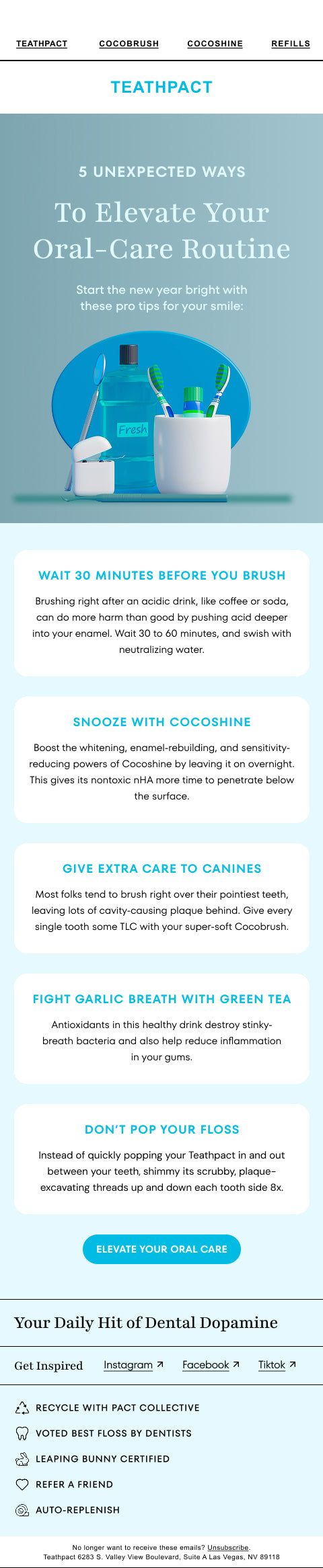 TEATHPACT COCOBRUSH COCOSHINE REFILLS

TEATHPACT

5 UNEXPECTED WAYS

To Elevate Your Oral-Care Routine

Start the new year bright with these pro tips for your smile:

Fresh

WAIT 30 MINUTES BEFORE YOU BRUSH

Brushing right after an acidic drink, like coffee or soda, can do more harm than good by pushing acid deeper into your enamel. Wait 30 to 60 minutes, and swish with neutralizing water.

SNOOZE WITH COCOSHINE

Boost the whitening, enamel-rebuilding, and sensitivity-reducing powers of Cocoshine by leaving it on overnight. This gives its nontoxic nHA more time to penetrate below the surface.

GIVE EXTRA CARE TO CANINES

Most folks tend to brush right over their pointiest teeth, leaving lots of cavity-causing plaque behind. Give every single tooth some TLC with your super-soft Cocobrush.

FIGHT GARLIC BREATH WITH GREEN TEA

Antioxidants in this healthy drink destroy stinky-breath bacteria and also help reduce inflammation in your gums.

DON'T POP YOUR FLOSS

Instead of quickly popping your Teathpact in and out between your teeth, shimmy its scrubby, plaque-excavating threads up and down each tooth side 8x.

ELEVATE YOUR ORAL CARE

Your Daily Hit of Dental Dopamine

Get Inspired Instagram ↗ Facebook ↗ Tiktok ↗

RECYCLE WITH PACT COLLECTIVE
VOTED BEST FLOSS BY DENTISTS
LEAPING BUNNY CERTIFIED
REFER A FRIEND
AUTO-REPLENISH

No longer want to receive these emails? Unsubscribe.
Teathpact 6283 S. Valley View Boulevard, Suite A Las Vegas, NV 89118